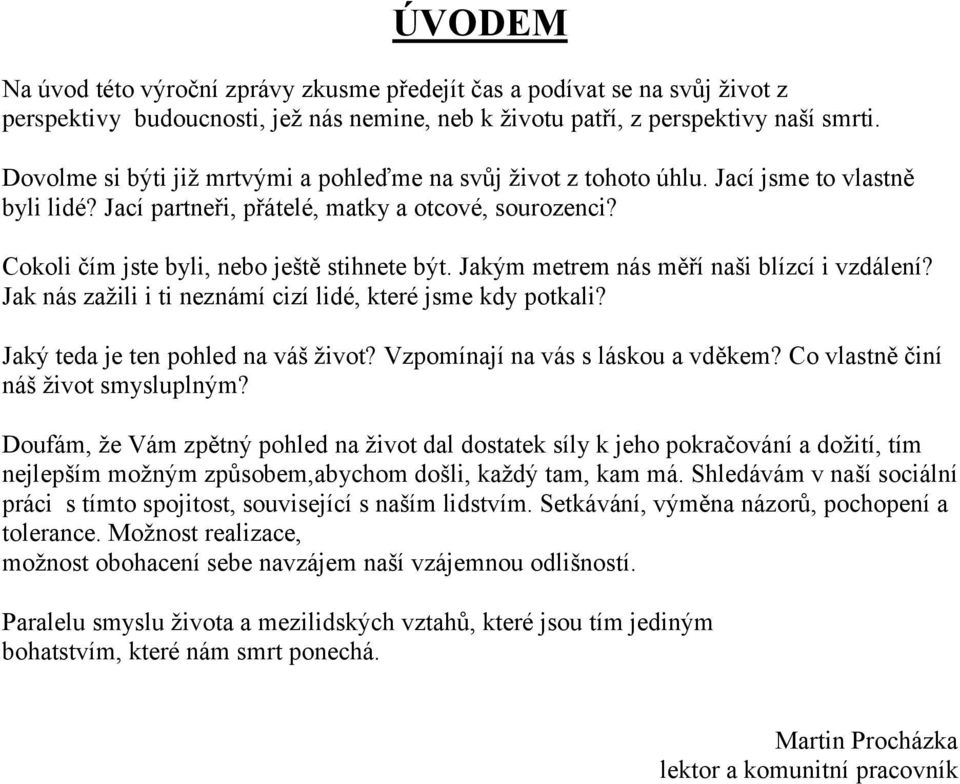 ÚVODEM

Na úvod této výroční zprávy zkusme předejít čas a podívat se na svůj život z perspektivy budoucnosti, jež nás nemine, neb k životu patří, z perspektivy naší smrti.

Dovolme si býti již mrtvými a pohleďme na svůj život z tohoto úhlu. Jací jsme to vlastně byli lidé? Jací partneři, přátelé, matky a otcové, sourozenci?

Cokoli čím jste byli, nebo ještě stihnete být. Jakým metrem nás měří naši blízcí i vzdálení? Jak nás zažili i ti neznámí cizí lidé, které jsme kdy potkali?

Jaký teda je ten pohled na váš život? Vzpomínají na vás s láskou a vděkem? Co vlastně činí náš život smysluplným?

Doufám, že Vám zpětný pohled na život dal dostatek síly k jeho pokračování a dožití, tím nejlepším možným způsobem,abychom došli, každý tam, kam má. Shledávám v naší sociální práci s tímto spojitost, související s naším lidstvím. Setkávání, výměna názorů, pochopení a tolerance. Možnost realizace,
možnost obohacení sebe navzájem naší vzájemnou odlišností.

Paralelu smyslu života a mezilidských vztahů, které jsou tím jediným bohatstvím, které nám smrt ponechá.

Martin Procházka
lektor a komunitní pracovník